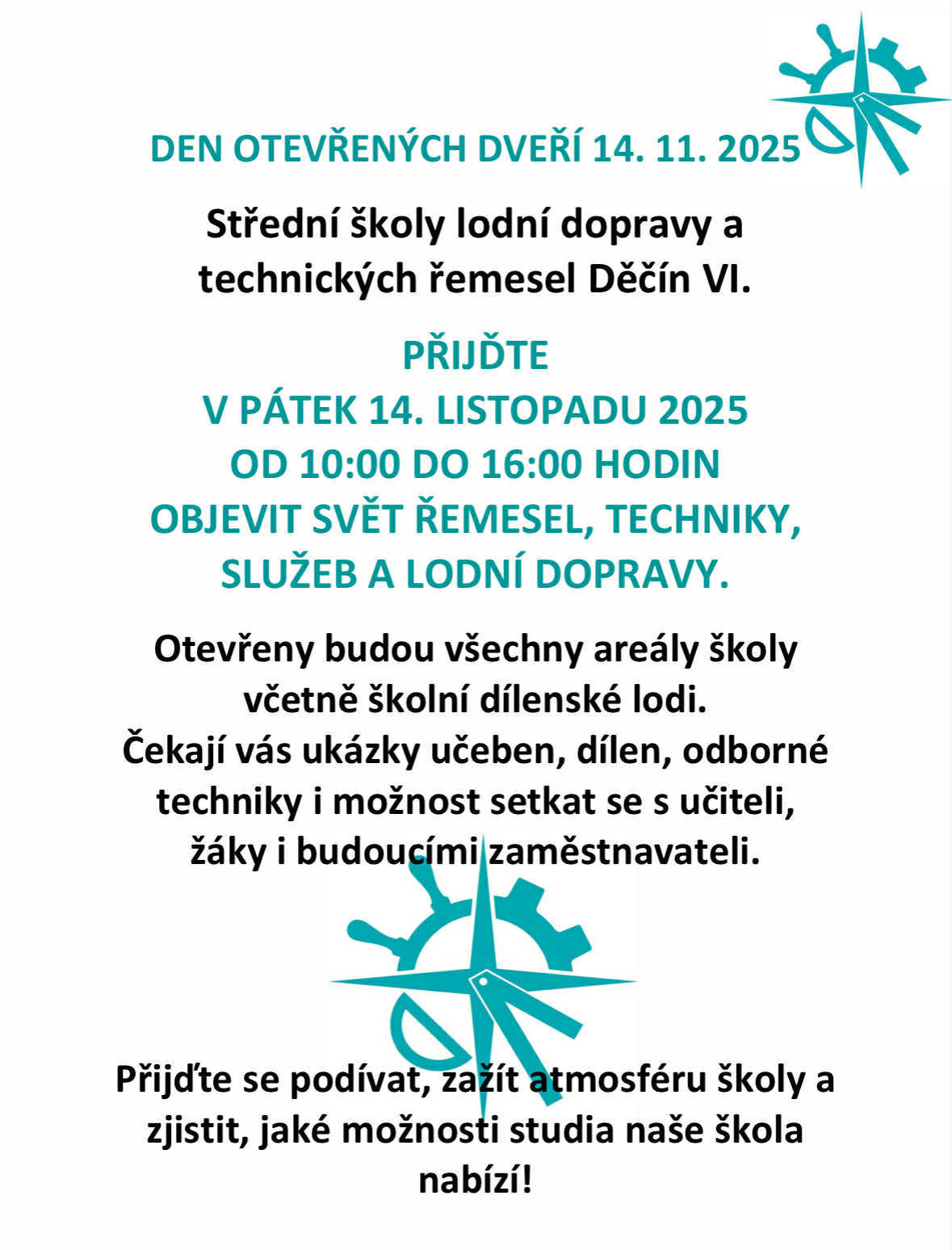 DEN OTEVŘENÝCH DVEŘÍ 14. 11. 2025

Střední školy lodní dopravy a technických řemesel Děčín VI.

PŘIJĎTE
V PÁTEK 14. LISTOPADU 2025
OD 10:00 DO 16:00 HODIN
OBJEVIT SVĚT ŘEMESEL, TECHNIKY, SLUŽEB A LODNÍ DOPRAVY.

Otevřeny budou všechny areály školy včetně školní dílenské lodi.
Čekají vás ukázky učeben, dílen, odborné techniky i možnost setkat se s učiteli, žáky i budoucími zaměstnavateli.

Přijďte se podívat, zažít atmosféru školy a zjistit, jaké možnosti studia naše škola nabízí!